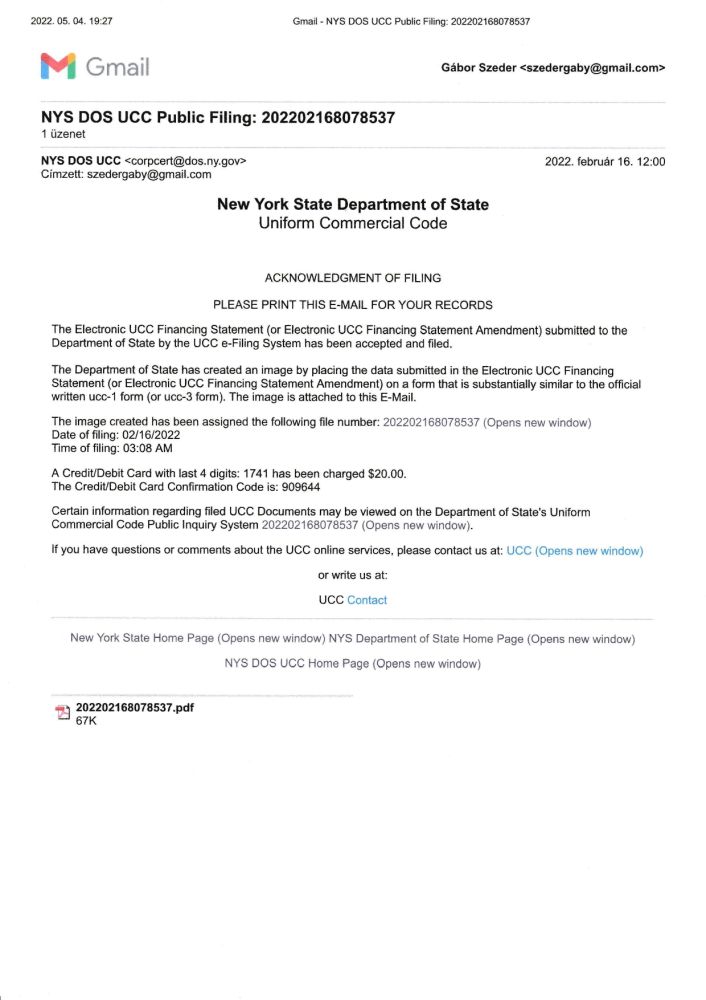 2022. 05. 04. 19:27 Gmail - NYS DOS UCC Public Filing: 202202168078537

Gmail

Gábor Szeder <szedergaby@gmail.com>

NYS DOS UCC Public Filing: 202202168078537
1 üzenet

NYS DOS UCC <corpcert@dos.ny.gov>
Címzett: szedergaby@gmail.com

2022. február 16. 12:00

New York State Department of State
Uniform Commercial Code

ACKNOWLEDGMENT OF FILING

PLEASE PRINT THIS E-MAIL FOR YOUR RECORDS

The Electronic UCC Financing Statement (or Electronic UCC Financing Statement Amendment) submitted to the Department of State by the UCC e-Filing System has been accepted and filed.

The Department of State has created an image by placing the data submitted in the Electronic UCC Financing Statement (or Electronic UCC Financing Statement Amendment) on a form that is substantially similar to the official written ucc-1 form (or ucc-3 form). The image is attached to this E-Mail.

The image created has been assigned the following file number: 202202168078537 (Opens new window)
Date of filing: 02/16/2022
Time of filing: 03:08 AM

A Credit/Debit Card with last 4 digits: 1741 has been charged $20.00.
The Credit/Debit Card Confirmation Code is: 909644

Certain information regarding filed UCC Documents may be viewed on the Department of State's Uniform Commercial Code Public Inquiry System 202202168078537 (Opens new window).

If you have questions or comments about the UCC online services, please contact us at: UCC (Opens new window)

or write us at:

UCC Contact

New York State Home Page (Opens new window) NYS Department of State Home Page (Opens new window)

NYS DOS UCC Home Page (Opens new window)

202202168078537.pdf
67K